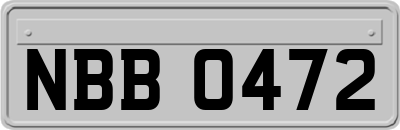 NBB 0472